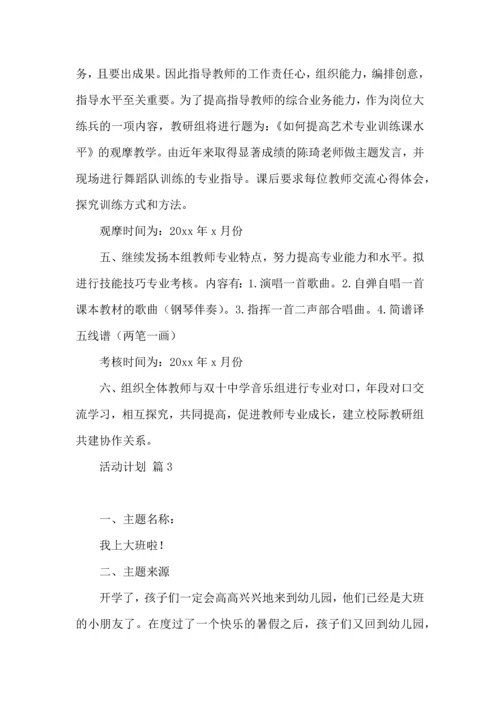 务，且要出成果。因此指导教师的工作责任心，组织能力，编排创意，指导水平至关重要。为了提高指导教师的综合业务能力，作为岗位大练兵的一项内容，教研组将进行题为：《如何提高艺术专业训练课水平》的观摩教学。由近年来取得显著成绩的陈琦老师做主题发言，并现场进行舞蹈队训练的专业指导。课后要求每位教师交流心得体会，探究训练方式和方法。

观摩时间为：20xx 年 x 月份

五、继续发扬本组教师专业特点，努力提高专业能力和水平。拟进行技能技巧专业考核。内容有：1.演唱一首歌曲。2.自弹自唱一首课本教材的歌曲（钢琴伴奏）。3.指挥一首二声部合唱曲。4.简谱译五线谱（两笔一画）

考核时间为：20xx 年 x 月份

六、组织全体教师与双十中学音乐组进行专业对口，年段对口交流学习，相互探究，共同提高，促进教师专业成长，建立校际教研组共建协作关系。

活动计划 篇 3

一、主题名称：

我上大班啦！

二、主题来源

开学了，孩子们一定会高高兴兴地来到幼儿园，他们已经是大班的小朋友了。在度过了一个快乐的暑假之后，孩子们又回到幼儿园，